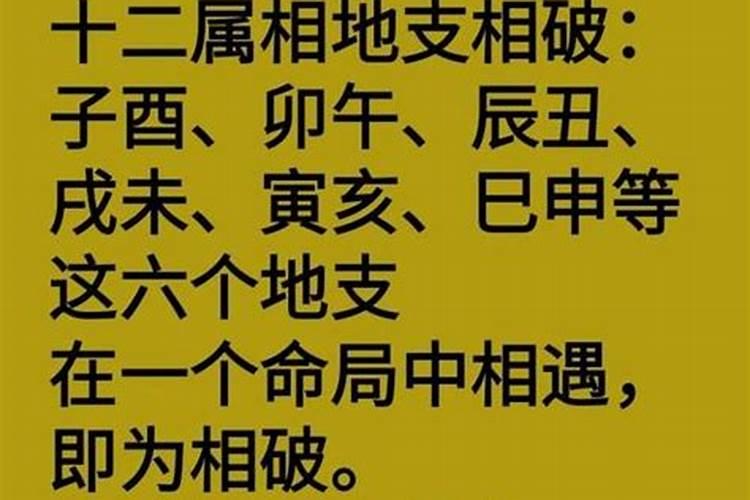 十二属相地支相破：
子酉、卯午、辰丑、
戌未、寅亥、巳申等
这六个地支
在一个命局中相遇，
即为相破。